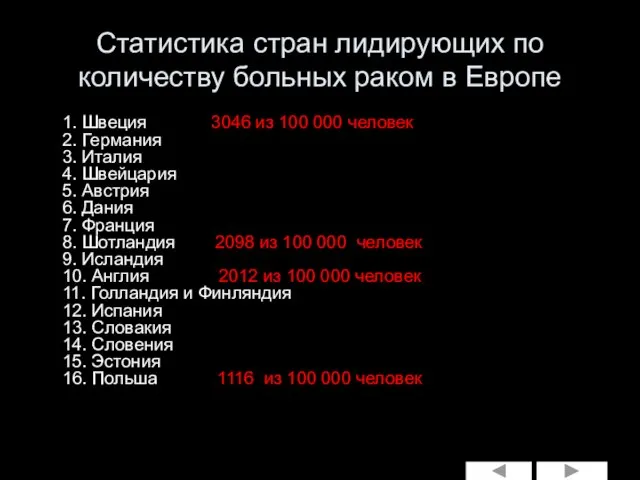 Статистика стран лидирующих по количеству больных раком в Европе

1. Швеция 3046 из 100 000 человек
2. Германия
3. Италия
4. Швейцария
5. Австрия
6. Дания
7. Франция
8. Шотландия 2098 из 100 000 человек
9. Исландия
10. Англия 2012 из 100 000 человек
11. Голландия и Финляндия
12. Испания
13. Словакия
14. Словения
15. Эстония
16. Польша 1116 из 100 000 человек